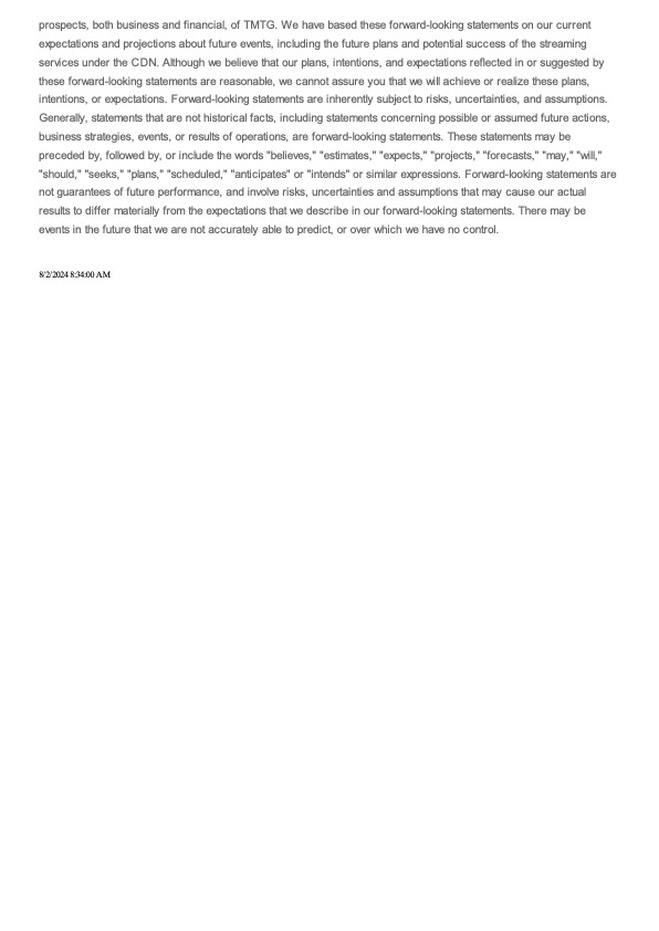 prospects, both business and financial, of TMTG. We have based these forward-looking statements on our current expectations and projections about future events, including the future plans and potential success of the streaming services under the CDN. Although we believe that our plans, intentions, and expectations reflected in or suggested by these forward-looking statements are reasonable, we cannot assure you that we will achieve or realize these plans, intentions, or expectations. Forward-looking statements are inherently subject to risks, uncertainties, and assumptions. Generally, statements that are not historical facts, including statements concerning possible or assumed future actions, business strategies, events, or results of operations, are forward-looking statements. These statements may be preceded by, followed by, or include the words "believes," "estimates," "expects," "projects," "forecasts," "may," "will," "should," "seeks," "plans," "scheduled," "anticipates" or "intends" or similar expressions. Forward-looking statements are not guarantees of future performance, and involve risks, uncertainties and assumptions that may cause our actual results to differ materially from the expectations that we describe in our forward-looking statements. There may be events in the future that we are not accurately able to predict, or over which we have no control.

8/2/2024 8:34:00 AM